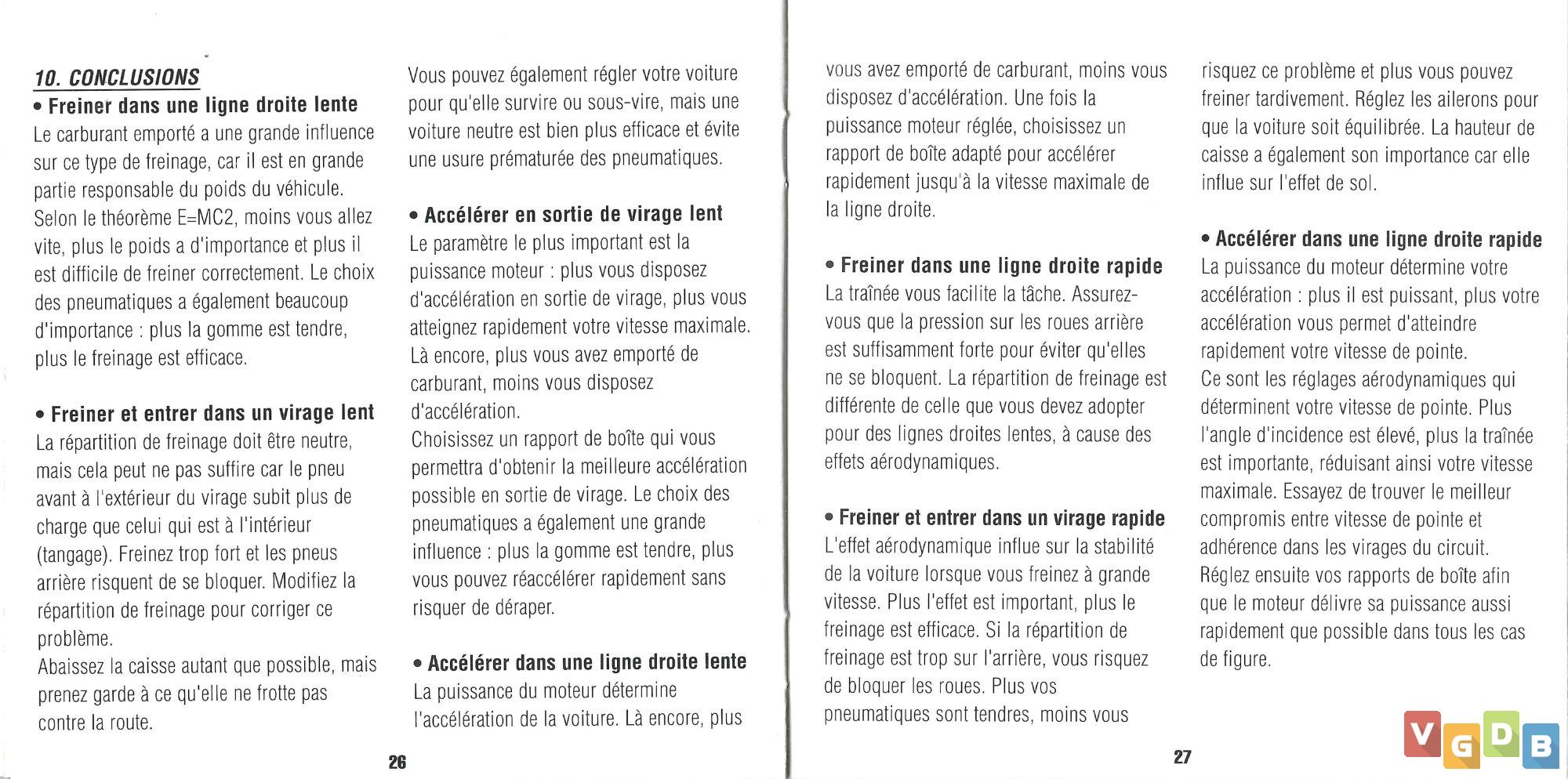 10. CONCLUSIONS

• Freiner dans une ligne droite lente
Le carburant emporté a une grande influence sur ce type de freinage, car il est en grande partie responsable du poids du véhicule. Selon le théorème E=MC2, moins vous allez vite, plus le poids a d'importance et plus il est difficile de freiner correctement. Le choix des pneumatiques a également beaucoup d'importance : plus la gomme est tendre, plus le freinage est efficace.

• Freiner et entrer dans un virage lent
La répartition de freinage doit être neutre, mais cela peut ne pas suffire car le pneu avant à l'extérieur du virage subit plus de charge que celui qui est à l'intérieur (tangage). Freinez trop fort et les pneus arrière risquent de se bloquer. Modifiez la répartition de freinage pour corriger ce problème.
Abaissez la caisse autant que possible, mais prenez garde à ce qu'elle ne frotte pas contre la route.

Vous pouvez également régler votre voiture pour qu'elle survire ou sous-vire, mais une voiture neutre est bien plus efficace et évite une usure prématurée des pneumatiques.

• Accélérer en sortie de virage lent
Le paramètre le plus important est la puissance moteur : plus vous disposez d'accélération en sortie de virage, plus vous atteignez rapidement votre vitesse maximale. Là encore, plus vous avez emporté de carburant, moins vous disposez d'accélération.
Choisissez un rapport de boîte qui vous permettra d'obtenir la meilleure accélération possible en sortie de virage. Le choix des pneumatiques a également une grande influence : plus la gomme est tendre, plus vous pouvez réaccélérer rapidement sans risquer de déraper.

• Accélérer dans une ligne droite lente
La puissance du moteur détermine l'accélération de la voiture. Là encore, plus

26

vous avez emporté de carburant, moins vous disposez d'accélération. Une fois la puissance moteur réglée, choisissez un rapport de boîte adapté pour accélérer rapidement jusqu'à la vitesse maximale de la ligne droite.

• Freiner dans une ligne droite rapide
La traînée vous facilite la tâche. Assurez-vous que la pression sur les roues arrière est suffisamment forte pour éviter qu'elles ne se bloquent. La répartition de freinage est différente de celle que vous devez adopter pour des lignes droites lentes, à cause des effets aérodynamiques.

• Freiner et entrer dans un virage rapide
L'effet aérodynamique influe sur la stabilité de la voiture lorsque vous freinez à grande vitesse. Plus l'effet est important, plus le freinage est efficace. Si la répartition de freinage est trop sur l'arrière, vous risquez de bloquer les roues. Plus vos pneumatiques sont tendres, moins vous

risquez ce problème et plus vous pouvez freiner tardivement. Réglez les ailerons pour que la voiture soit équilibrée. La hauteur de caisse a également son importance car elle influe sur l'effet de sol.

• Accélérer dans une ligne droite rapide
La puissance du moteur détermine votre accélération : plus il est puissant, plus votre accélération vous permet d'atteindre rapidement votre vitesse de pointe.
Ce sont les réglages aérodynamiques qui déterminent votre vitesse de pointe. Plus l'angle d'incidence est élevé, plus la traînée est importante, réduisant ainsi votre vitesse maximale. Essayez de trouver le meilleur compromis entre vitesse de pointe et adhérence dans les virages du circuit.
Réglez ensuite vos rapports de boîte afin que le moteur délivre sa puissance aussi rapidement que possible dans tous les cas de figure.

27

VGDB